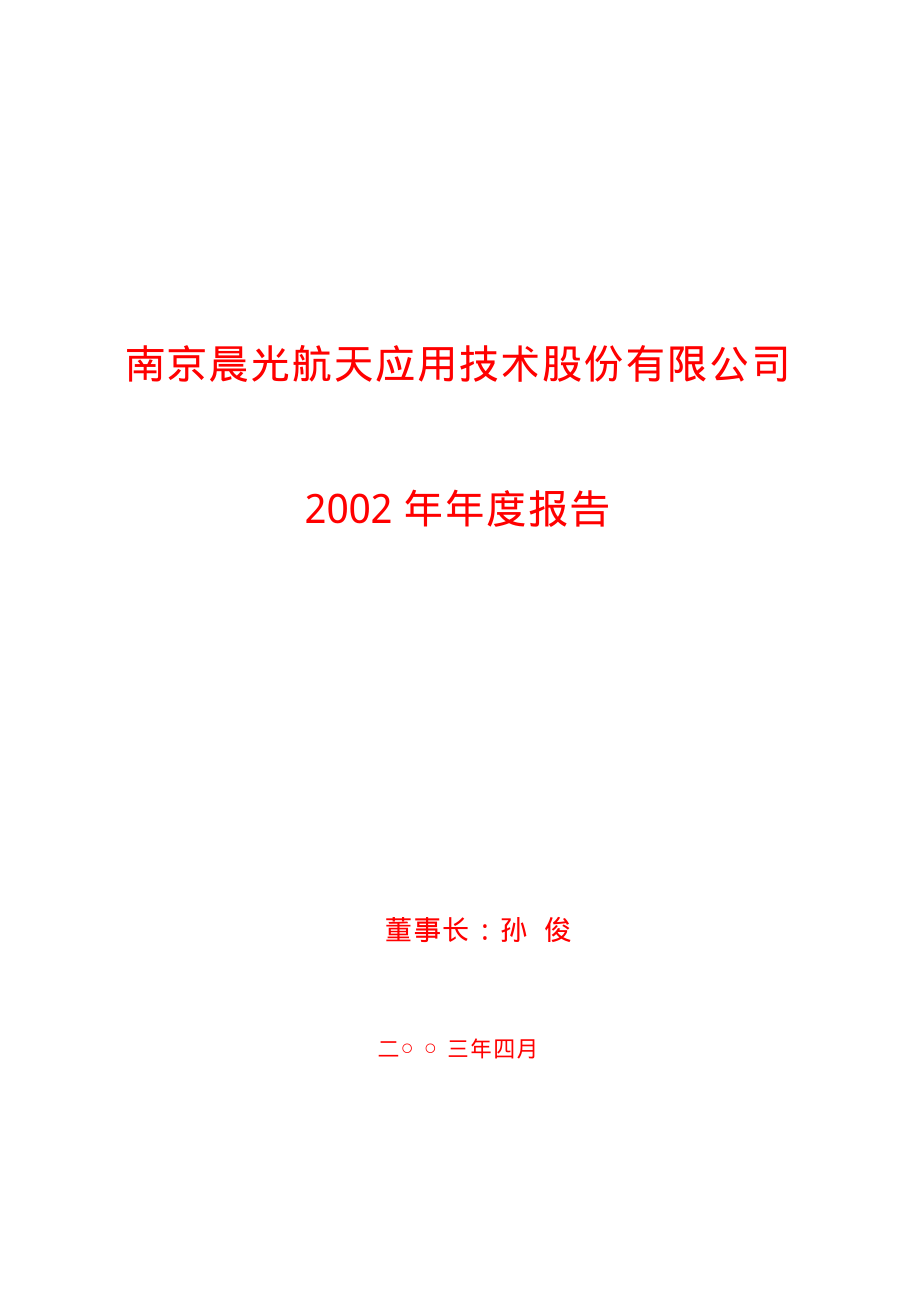 南京晨光航天应用技术股份有限公司

2002 年年度报告

董事长：孙 俊

二○ ○ 三年四月